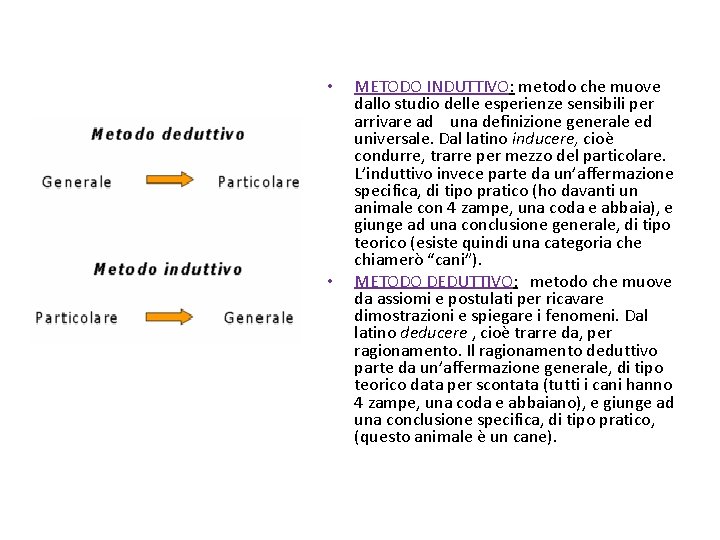 Metodo deduttivo

Generale Particolare

Metodo induttivo

Particolare Generale

• METODO INDUTTIVO: metodo che muove dallo studio delle esperienze sensibili per arrivare ad una definizione generale ed universale. Dal latino inducere, cioè condurre, trarre per mezzo del particolare. L'induttivo invece parte da un'affermazione specifica, di tipo pratico (ho davanti un animale con 4 zampe, una coda e abbaia), e giunge ad una conclusione generale, di tipo teorico (esiste quindi una categoria che chiamerò "cani").

• METODO DEDUTTIVO: metodo che muove da assiomi e postulati per ricavare dimostrazioni e spiegare i fenomeni. Dal latino deducere , cioè trarre da, per ragionamento. Il ragionamento deduttivo parte da un'affermazione generale, di tipo teorico data per scontata (tutti i cani hanno 4 zampe, una coda e abbaiano), e giunge ad una conclusione specifica, di tipo pratico, (questo animale è un cane).